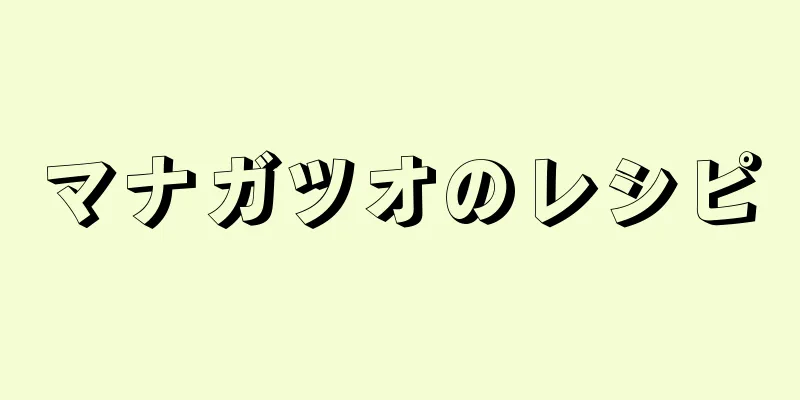 マナガツオのレシピ